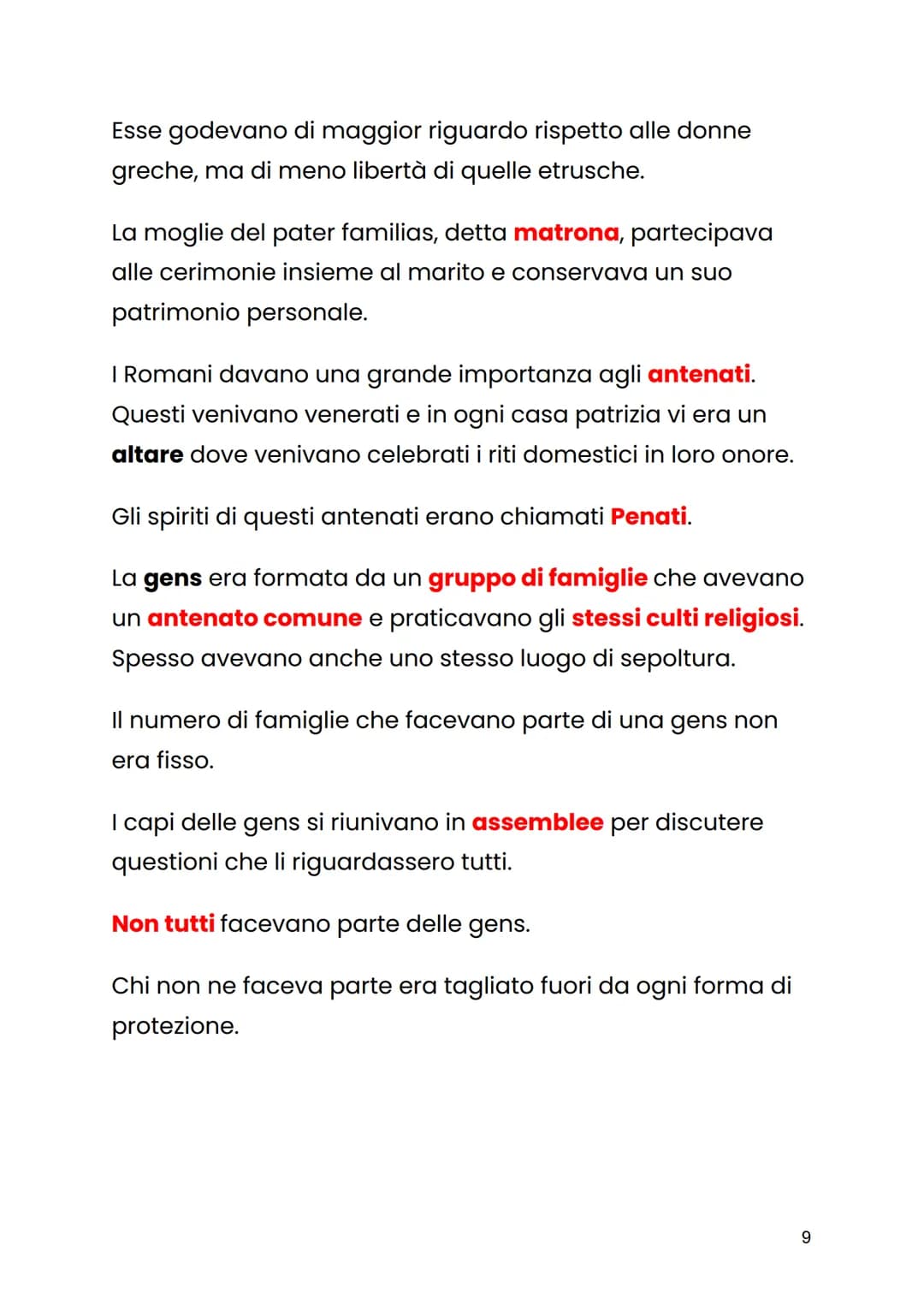 Esse godevano di maggior riguardo rispetto alle donne greche, ma di meno libertà di quelle etrusche.

La moglie del pater familias, detta matrona, partecipava alle cerimonie insieme al marito e conservava un suo patrimonio personale.

I Romani davano una grande importanza agli antenati. Questi venivano venerati e in ogni casa patrizia vi era un altare dove venivano celebrati i riti domestici in loro onore.

Gli spiriti di questi antenati erano chiamati Penati.

La gens era formata da un gruppo di famiglie che avevano un antenato comune e praticavano gli stessi culti religiosi. Spesso avevano anche uno stesso luogo di sepoltura.

Il numero di famiglie che facevano parte di una gens non era fisso.

I capi delle gens si riunivano in assemblee per discutere questioni che li riguardassero tutti.

Non tutti facevano parte delle gens.

Chi non ne faceva parte era tagliato fuori da ogni forma di protezione.

9